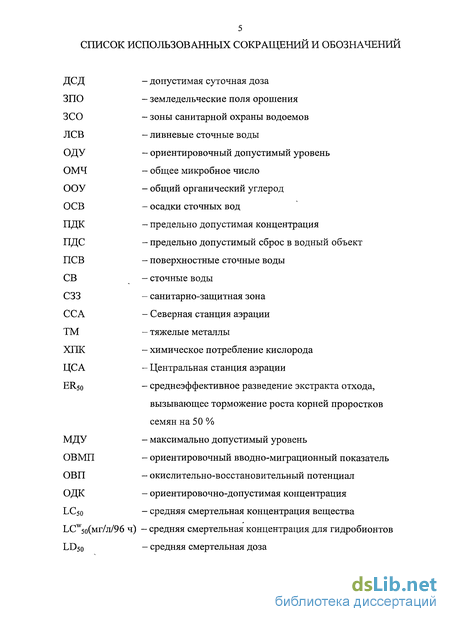 5

СПИСОК ИСПОЛЬЗОВАННЫХ СОКРАЩЕНИЙ И ОБОЗНАЧЕНИЙ

ДСД – допустимая суточная доза
ЗПО – земледельческие поля орошения
ЗСО – зоны санитарной охраны водоемов
ЛСВ – ливневые сточные воды
ОДУ – ориентировочный допустимый уровень
ОМЧ – общее микробное число
ООУ – общий органический углерод
ОСВ – осадки сточных вод
ПДК – предельно допустимая концентрация
ПДС – предельно допустимый сброс в водный объект
ПСВ – поверхностные сточные воды
СВ – сточные воды
СЗЗ – санитарно-защитная зона
ССА – Северная станция аэрации
ТМ – тяжелые металлы
ХПК – химическое потребление кислорода
ЦСА – Центральная станция аэрации
$ER_{50}$ – среднеэффективное разведение экстракта отхода, вызывающее торможение роста корней проростков семян на 50 %
МДУ – максимально допустимый уровень
ОВМП – ориентировочный вводно-миграционный показатель
ОВП – окислительно-восстановительный потенциал
ОДК – ориентировочно-допустимая концентрация
$LC_{50}$ – средняя смертельная концентрация вещества
$LC^{w}_{50}$(мг/л/96 ч) – средняя смертельная концентрация для гидробионтов
$LD_{50}$ – средняя смертельная доза

dsLib.net
библиотека диссертаций